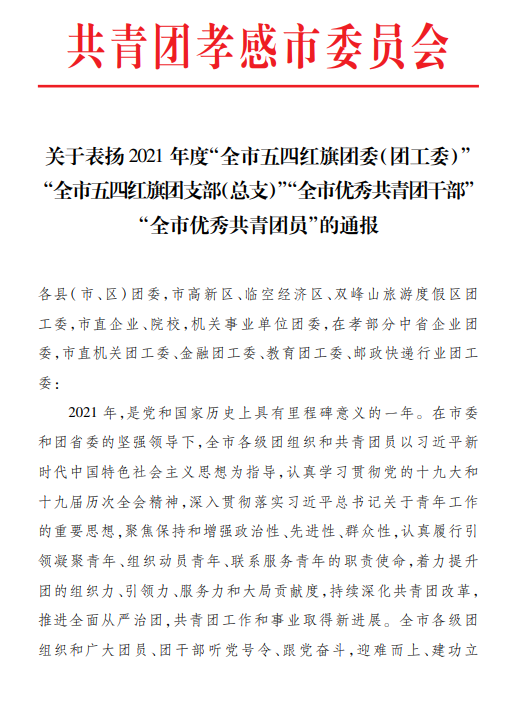 共青团孝感市委员会

关于表扬 2021 年度“全市五四红旗团委(团工委)”
“全市五四红旗团支部(总支)”“全市优秀共青团干部”
“全市优秀共青团员”的通报

各县(市、区)团委,市高新区、临空经济区、双峰山旅游度假区团工委,市直企业、院校,机关事业单位团委,在孝部分中省企业团委,市直机关团工委、金融团工委、教育团工委、邮政快递行业团工委:

2021 年,是党和国家历史上具有里程碑意义的一年。在市委和团省委的坚强领导下,全市各级团组织和共青团员以习近平新时代中国特色社会主义思想为指导,认真学习贯彻党的十九大和十九届历次全会精神,深入贯彻落实习近平总书记关于青年工作的重要思想,聚焦保持和增强政治性、先进性、群众性,认真履行引领凝聚青年、组织动员青年、联系服务青年的职责使命,着力提升团的组织力、引领力、服务力和大局贡献度,持续深化共青团改革,推进全面从严治团,共青团工作和事业取得新进展。全市各级团组织和广大团员、团干部听党号令、跟党奋斗,迎难而上、建功立